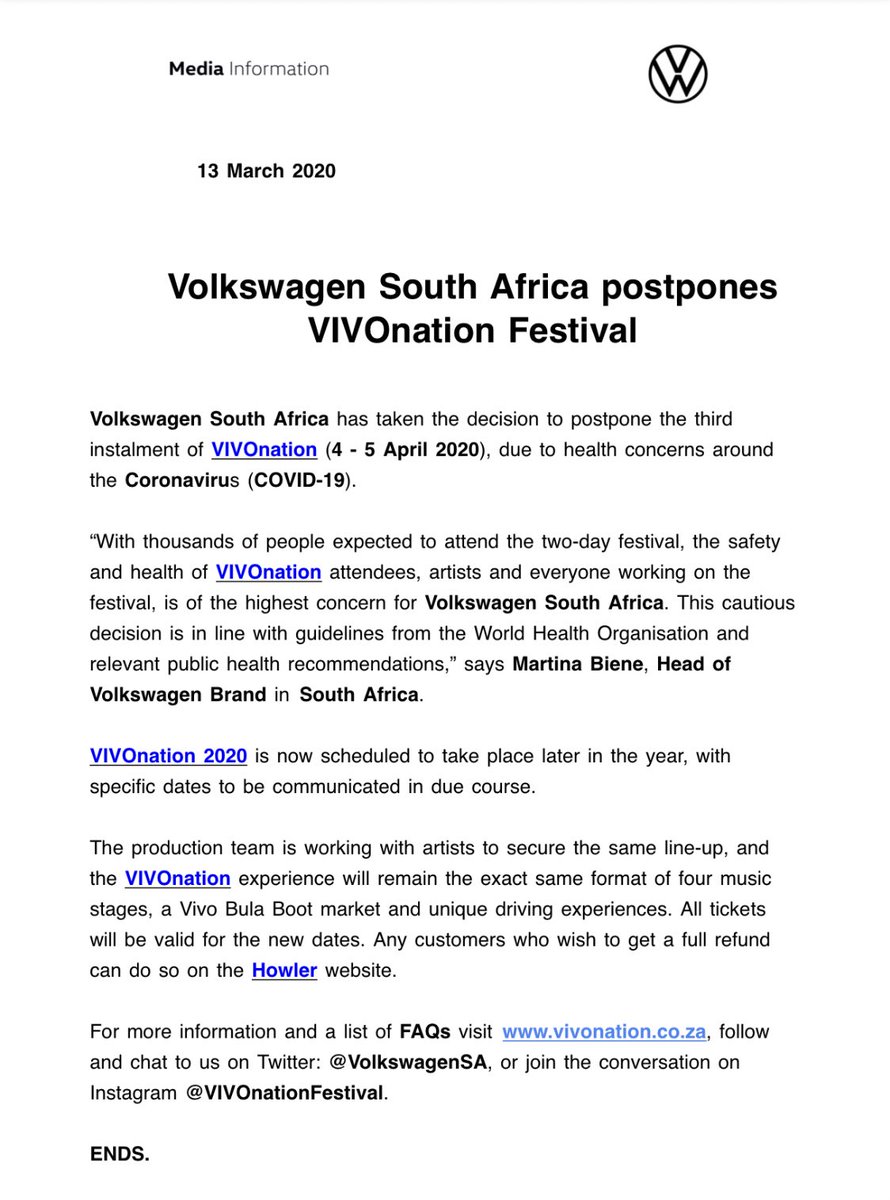 Media Information

13 March 2020

Volkswagen South Africa postpones VIVOnation Festival

Volkswagen South Africa has taken the decision to postpone the third instalment of VIVOnation (4 - 5 April 2020), due to health concerns around the Coronavirus (COVID-19).

“With thousands of people expected to attend the two-day festival, the safety and health of VIVOnation attendees, artists and everyone working on the festival, is of the highest concern for Volkswagen South Africa. This cautious decision is in line with guidelines from the World Health Organisation and relevant public health recommendations,” says Martina Biene, Head of Volkswagen Brand in South Africa.

VIVOnation 2020 is now scheduled to take place later in the year, with specific dates to be communicated in due course.

The production team is working with artists to secure the same line-up, and the VIVOnation experience will remain the exact same format of four music stages, a Vivo Bula Boot market and unique driving experiences. All tickets will be valid for the new dates. Any customers who wish to get a full refund can do so on the Howler website.

For more information and a list of FAQs visit www.vivonation.co.za, follow and chat to us on Twitter: @VolkswagenSA, or join the conversation on Instagram @VIVOnationFestival.

ENDS.